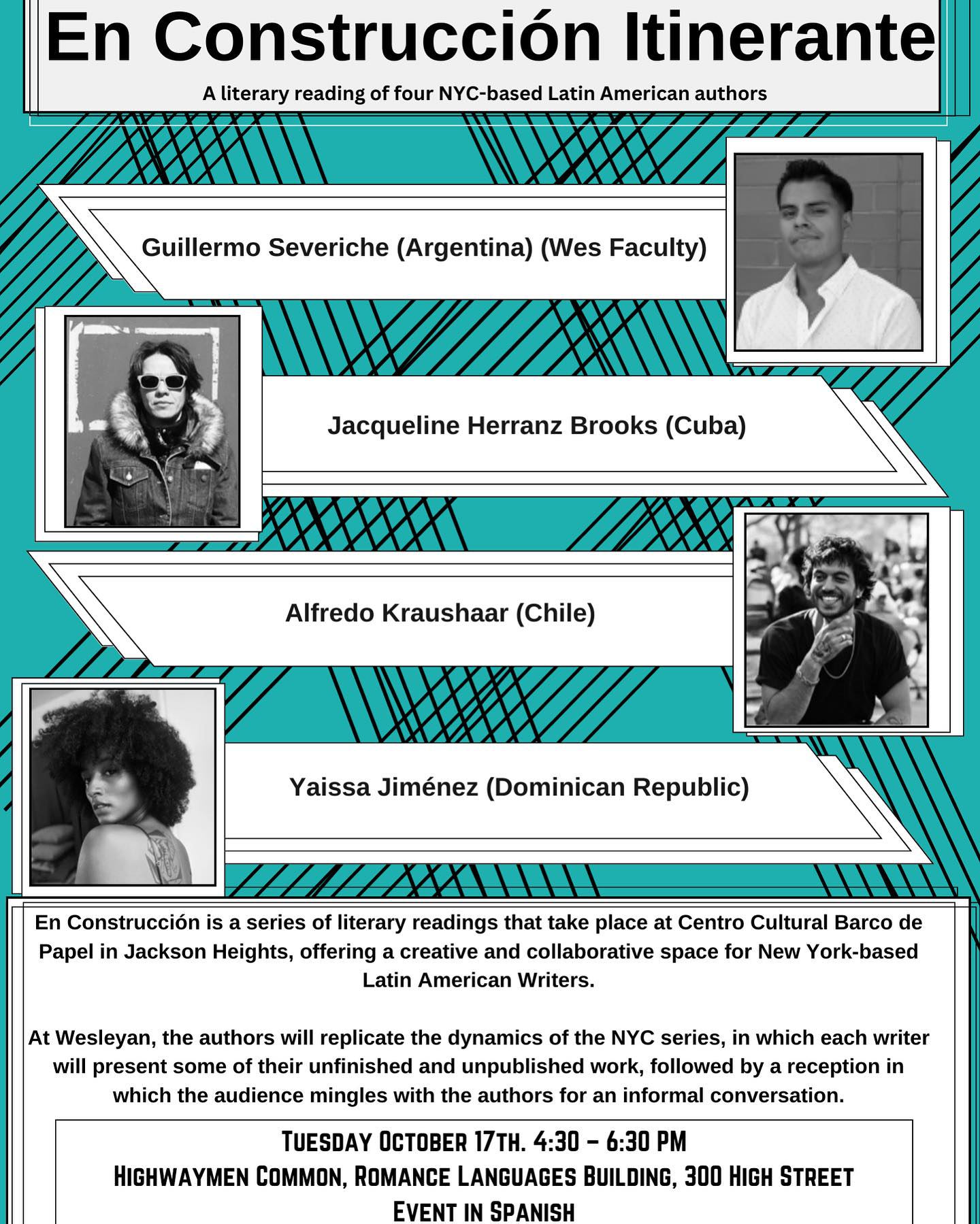 En Construcción Itinerante

A literary reading of four NYC-based Latin American authors

Guillermo Severiche (Argentina) (Wes Faculty)

Jacqueline Herranz Brooks (Cuba)

Alfredo Kraushaar (Chile)

Yaissa Jiménez (Dominican Republic)

En Construcción is a series of literary readings that take place at Centro Cultural Barco de Papel in Jackson Heights, offering a creative and collaborative space for New York-based Latin American Writers.

At Wesleyan, the authors will replicate the dynamics of the NYC series, in which each writer will present some of their unfinished and unpublished work, followed by a reception in which the audience mingles with the authors for an informal conversation.

Tuesday October 17th. 4:30 – 6:30 PM
Highwaymen Common, Romance Languages Building, 300 High Street
Event in Spanish